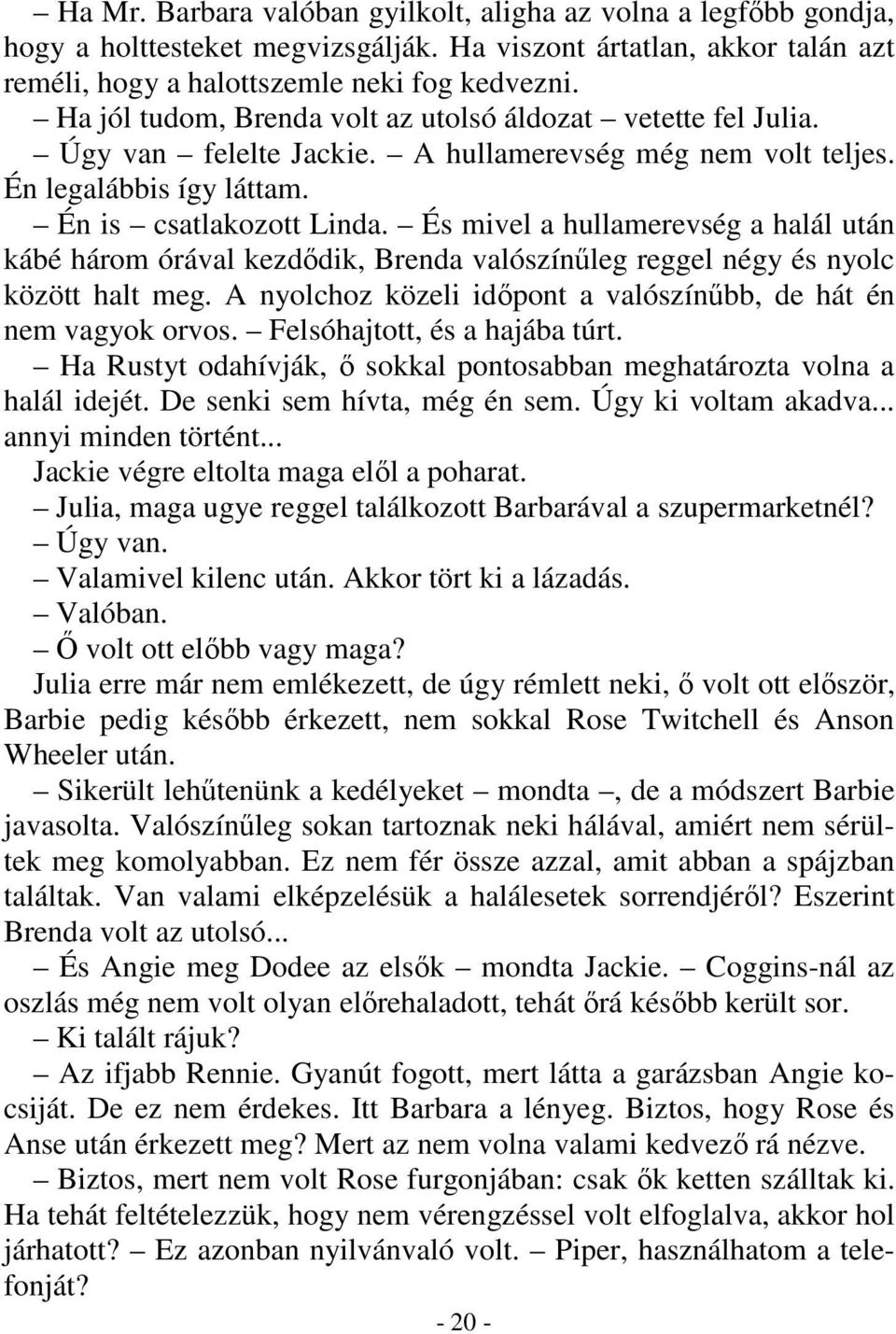 – Ha Mr. Barbara valóban gyilkolt, aligha az volna a legfőbb gondja, hogy a holttesteket megvizsgálják. Ha viszont ártatlan, akkor talán azt reméli, hogy a halottszemle neki fog kedvezni.

– Ha jól tudom, Brenda volt az utolsó áldozat – vetette fel Julia.

– Úgy van – felelte Jackie. – A hullamerevség még nem volt teljes. Én legalábbis így láttam.

– Én is – csatlakozott Linda. – És mivel a hullamerevség a halál után kábé három órával kezdődik, Brenda valószínűleg reggel négy és nyolc között halt meg. A nyolchoz közeli időpont a valószínűbb, de hát én nem vagyok orvos. – Felsóhajtott, és a hajába túrt.

– Ha Rustyt odahívják, ő sokkal pontosabban meghatározta volna a halál idejét. De senki sem hívta, még én sem. Úgy ki voltam akadva... annyi minden történt...

Jackie végre eltolta maga elől a poharat.

– Julia, maga ugye reggel találkozott Barbarával a szupermarketnél?

– Úgy van.

– Valamivel kilenc után. Akkor tört ki a lázadás.

– Valóban.

– Ő volt ott előbb vagy maga?

Julia erre már nem emlékezett, de úgy rémlett neki, ő volt ott először, Barbie pedig később érkezett, nem sokkal Rose Twitchell és Anson Wheeler után.

– Sikerült lehűtenünk a kedélyeket – mondta –, de a módszert Barbie javasolta. Valószínűleg sokan tartoznak neki hálával, amiért nem sérültek meg komolyabban. Ez nem fér össze azzal, amit abban a spájzban találtak. Van valami elképzelésük a halálesetek sorrendjéről? Eszerint Brenda volt az utolsó...

– És Angie meg Dodee az elsők – mondta Jackie. – Coggins-nál az oszlás még nem volt olyan előrehaladott, tehát őrá később került sor.

– Ki talált rájuk?

– Az ifjabb Rennie. Gyanút fogott, mert látta a garázsban Angie kocsiját. De ez nem érdekes. Itt Barbara a lényeg. Biztos, hogy Rose és Anse után érkezett meg? Mert az nem volna valami kedvező rá nézve.

– Biztos, mert nem volt Rose furgonjában: csak ők ketten szálltak ki. Ha tehát feltételezzük, hogy nem vérengzéssel volt elfoglalva, akkor hol járhatott? – Ez azonban nyilvánvaló volt. – Piper, használhatom a telefonját?

- 20 -